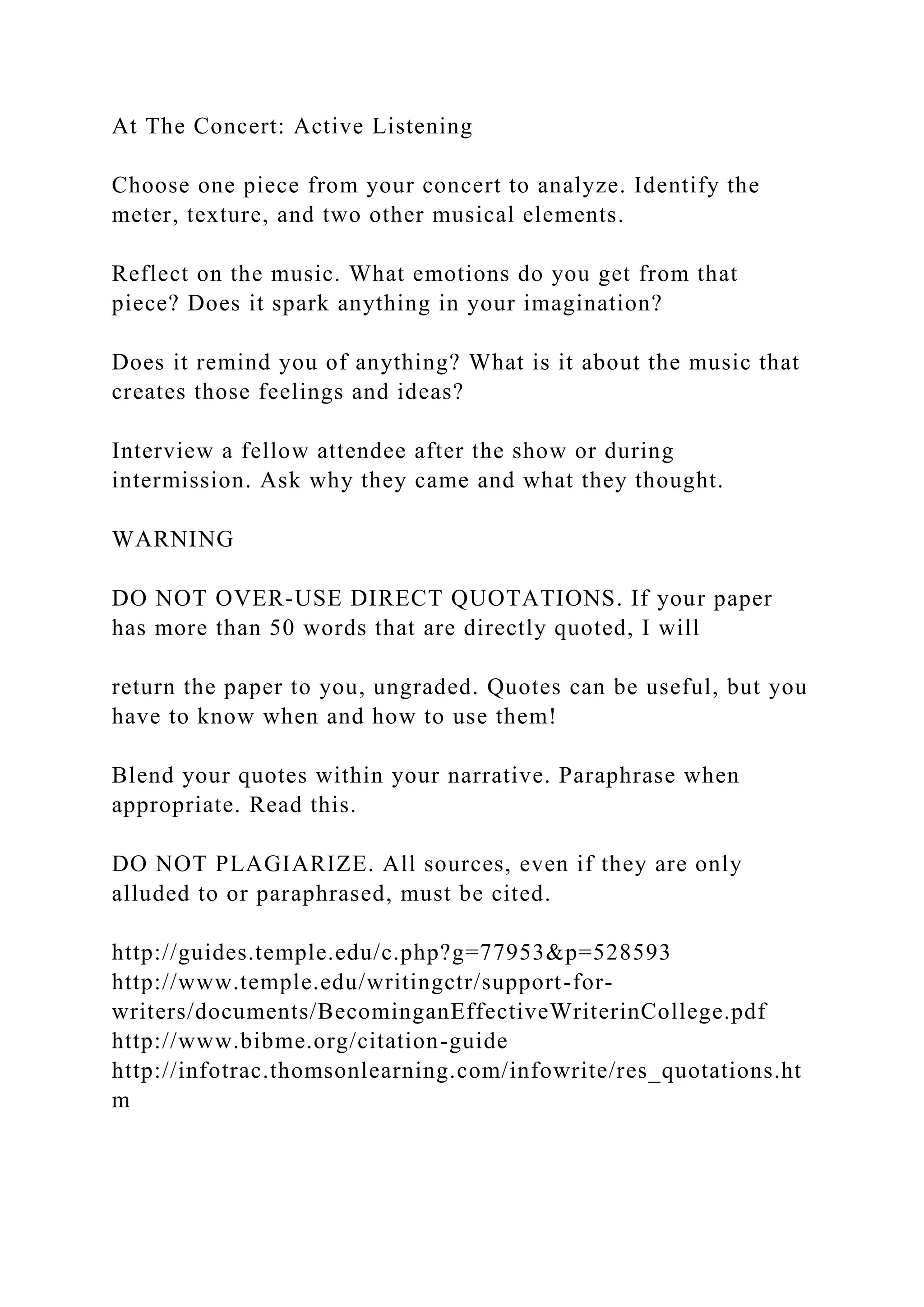 At The Concert: Active Listening

Choose one piece from your concert to analyze. Identify the meter, texture, and two other musical elements.

Reflect on the music. What emotions do you get from that piece? Does it spark anything in your imagination?

Does it remind you of anything? What is it about the music that creates those feelings and ideas?

Interview a fellow attendee after the show or during intermission. Ask why they came and what they thought.

WARNING

DO NOT OVER-USE DIRECT QUOTATIONS. If your paper has more than 50 words that are directly quoted, I will

return the paper to you, ungraded. Quotes can be useful, but you have to know when and how to use them!

Blend your quotes within your narrative. Paraphrase when appropriate. Read this.

DO NOT PLAGIARIZE. All sources, even if they are only alluded to or paraphrased, must be cited.

http://guides.temple.edu/c.php?g=77953&p=528593
http://www.temple.edu/writingctr/support-for-writers/documents/BecominganEffectiveWriterinCollege.pdf
http://www.bibme.org/citation-guide
http://infotrac.thomsonlearning.com/infowrite/res_quotations.htm